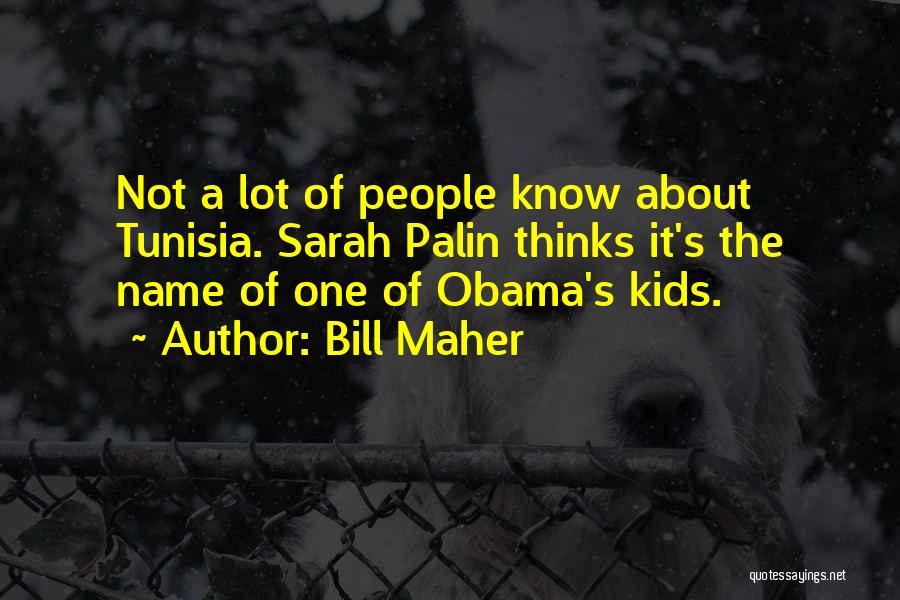 Not a lot of people know about Tunisia. Sarah Palin thinks it's the name of one of Obama's kids.
~ Author: Bill Maher

quotessayings.net